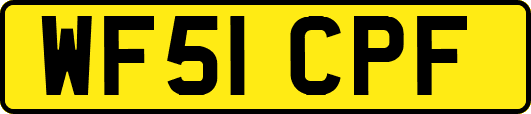 WF51 CPF